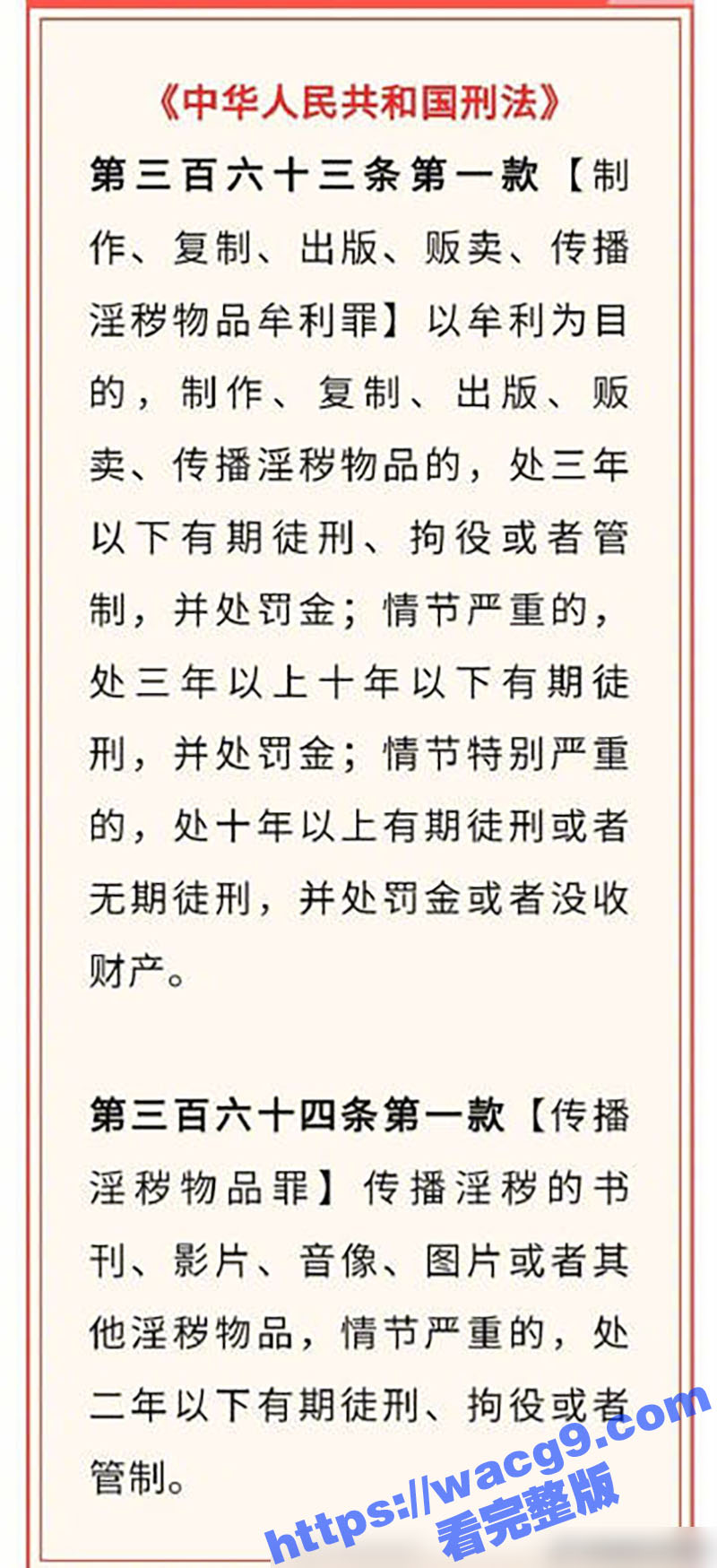 《中华人民共和国刑法》

第三百六十三条第一款【制作、复制、出版、贩卖、传播淫秽物品牟利罪】以牟利为目的，制作、复制、出版、贩卖、传播淫秽物品的，处三年以下有期徒刑、拘役或者管制，并处罚金；情节严重的，处三年以上十年以下有期徒刑，并处罚金；情节特别严重的，处十年以上有期徒刑或者无期徒刑，并处罚金或者没收财产。

第三百六十四条第一款【传播淫秽物品罪】传播淫秽的书刊、影片、音像、图片或者其他淫秽物品，情节严重的，处二年以下有期徒刑、拘役或者管制。

https://wacg9.com
看完整版